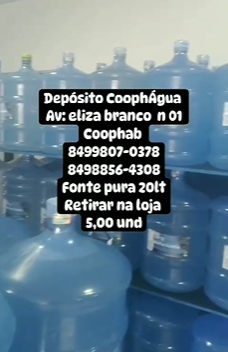 Depósito CoophÁgua
Av: eliza branco n 01
Coophab
8499807-0378
8498856-4308
Fonte pura 20lt
Retirar na loja
5,00 und